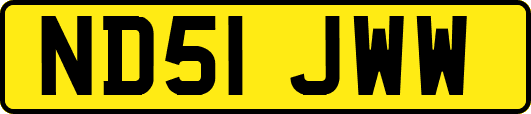 ND51 JWW